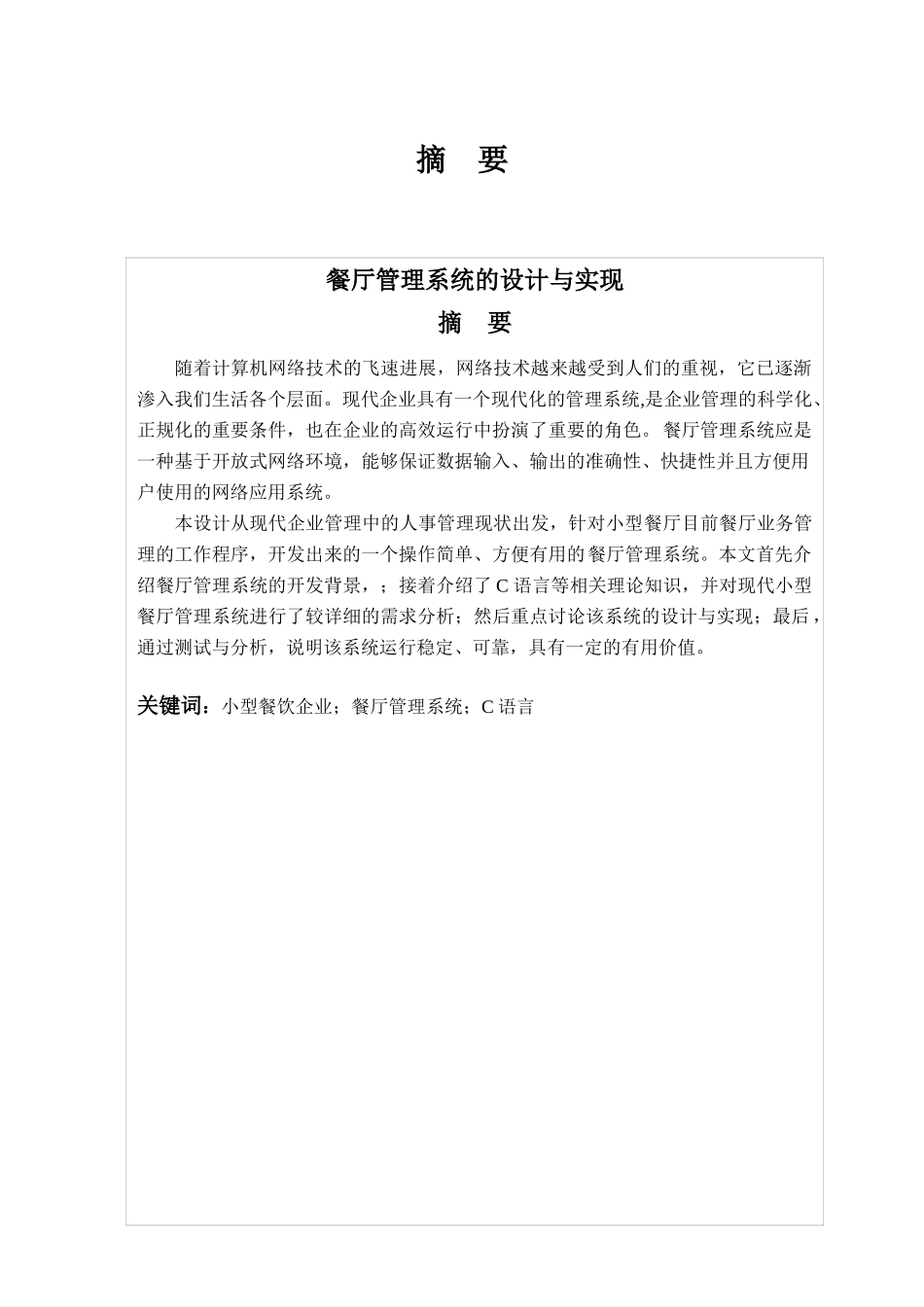 摘　要

餐厅管理系统的设计与实现

摘　要

随着计算机网络技术的飞速进展，网络技术越来越受到人们的重视，它已逐渐渗入我们生活各个层面。现代企业具有一个现代化的管理系统,是企业管理的科学化、正规化的重要条件，也在企业的高效运行中扮演了重要的角色。餐厅管理系统应是一种基于开放式网络环境，能够保证数据输入、输出的准确性、快捷性并且方便用户使用的网络应用系统。

本设计从现代企业管理中的人事管理现状出发，针对小型餐厅目前餐厅业务管理的工作程序，开发出来的一个操作简单、方便有用的餐厅管理系统。本文首先介绍餐厅管理系统的开发背景，；接着介绍了 C 语言等相关理论知识，并对现代小型餐厅管理系统进行了较详细的需求分析；然后重点讨论该系统的设计与实现；最后，通过测试与分析，说明该系统运行稳定、可靠，具有一定的有用价值。

关键词：小型餐饮企业；餐厅管理系统；C 语言